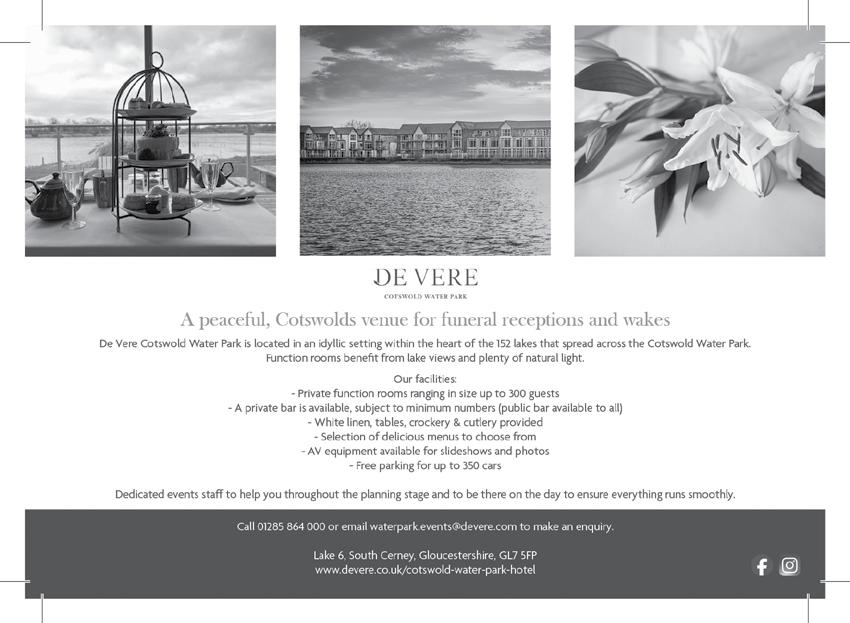 DE VERE
COTSWOLD WATER PARK

A peaceful, Cotswolds venue for funeral receptions and wakes

De Vere Cotswold Water Park is located in an idyllic setting within the heart of the 152 lakes that spread across the Cotswold Water Park. Function rooms benefit from lake views and plenty of natural light.

Our facilities:
- Private function rooms ranging in size up to 300 guests
- A private bar is available, subject to minimum numbers (public bar available to all)
- White linen, tables, crockery & cutlery provided
- Selection of delicious menus to choose from
- AV equipment available for slideshows and photos
- Free parking for up to 350 cars

Dedicated events staff to help you throughout the planning stage and to be there on the day to ensure everything runs smoothly.

Call 01285 864 000 or email waterpark.events@devere.com to make an enquiry.

Lake 6, South Cerney, Gloucestershire, GL7 5FP
www.devere.co.uk/cotswold-water-park-hotel